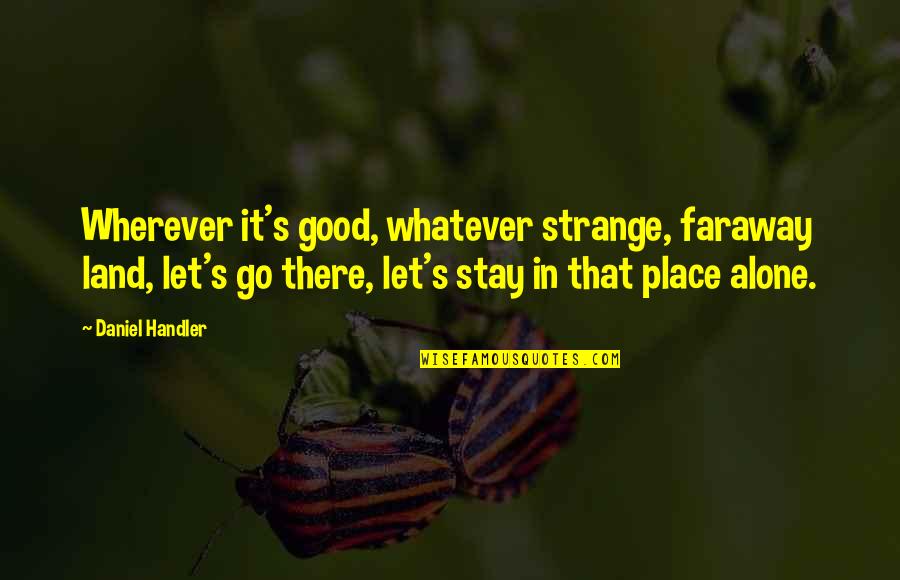 Wherever it's good, whatever strange, faraway land, let's go there, let's stay in that place alone.

~ Daniel Handler

WISEFAMOUSQUOTES.COM